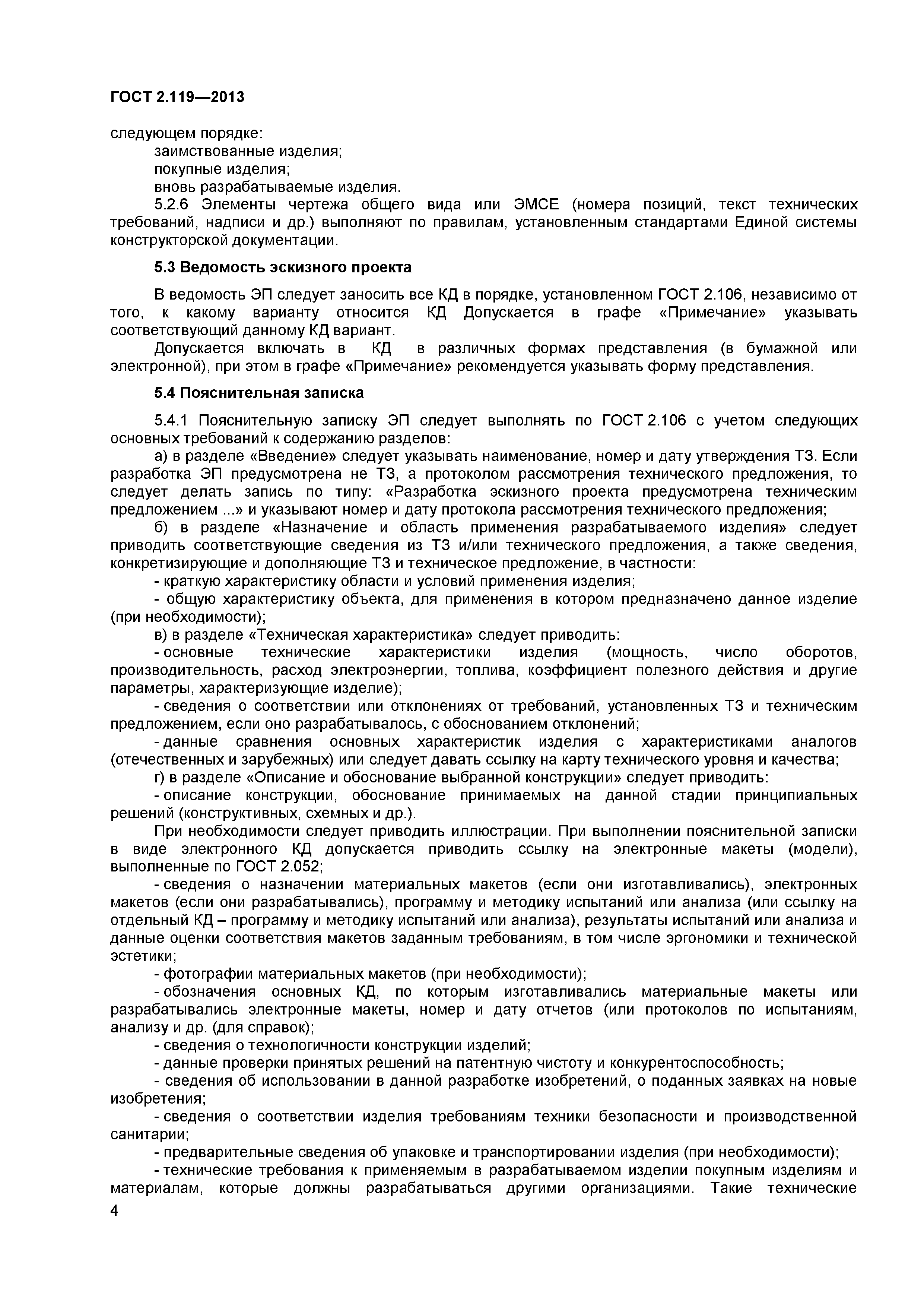 ГОСТ 2.119—2013

следующем порядке:
заимствованные изделия;
покупные изделия;
вновь разрабатываемые изделия.
5.2.6 Элементы чертежа общего вида или ЭМСЕ (номера позиций, текст технических требований, надписи и др.) выполняют по правилам, установленным стандартами Единой системы конструкторской документации.

5.3 Ведомость эскизного проекта

В ведомость ЭП следует заносить все КД в порядке, установленном ГОСТ 2.106, независимо от того, к какому варианту относится КД Допускается в графе «Примечание» указывать соответствующий данному КД вариант.

Допускается включать в КД в различных формах представления (в бумажной или электронной), при этом в графе «Примечание» рекомендуется указывать форму представления.

5.4 Пояснительная записка

5.4.1 Пояснительную записку ЭП следует выполнять по ГОСТ 2.106 с учетом следующих основных требований к содержанию разделов:
а) в разделе «Введение» следует указывать наименование, номер и дату утверждения ТЗ. Если разработка ЭП предусмотрена не ТЗ, а протоколом рассмотрения технического предложения, то следует делать запись по типу: «Разработка эскизного проекта предусмотрена техническим предложением ...» и указывают номер и дату протокола рассмотрения технического предложения;
б) в разделе «Назначение и область применения разрабатываемого изделия» следует приводить соответствующие сведения из ТЗ и/или технического предложения, а также сведения, конкретизирующие и дополняющие ТЗ и техническое предложение, в частности:
- краткую характеристику области и условий применения изделия;
- общую характеристику объекта, для применения в котором предназначено данное изделие (при необходимости);
в) в разделе «Техническая характеристика» следует приводить:
- основные технические характеристики изделия (мощность, число оборотов, производительность, расход электроэнергии, топлива, коэффициент полезного действия и другие параметры, характеризующие изделие);
- сведения о соответствии или отклонениях от требований, установленных ТЗ и техническим предложением, если оно разрабатывалось, с обоснованием отклонений;
- данные сравнения основных характеристик изделия с характеристиками аналогов (отечественных и зарубежных) или следует давать ссылку на карту технического уровня и качества;
г) в разделе «Описание и обоснование выбранной конструкции» следует приводить:
- описание конструкции, обоснование принимаемых на данной стадии принципиальных решений (конструктивных, схемных и др.).
При необходимости следует приводить иллюстрации. При выполнении пояснительной записки в виде электронного КД допускается приводить ссылку на электронные макеты (модели), выполненные по ГОСТ 2.052;
- сведения о назначении материальных макетов (если они изготавливались), электронных макетов (если они разрабатывались), программу и методику испытаний или анализа (или ссылку на отдельный КД – программу и методику испытаний или анализа), результаты испытаний или анализа и данные оценки соответствия макетов заданным требованиям, в том числе эргономики и технической эстетики;
- фотографии материальных макетов (при необходимости);
- обозначения основных КД, по которым изготавливались материальные макеты или разрабатывались электронные макеты, номер и дату отчетов (или протоколов по испытаниям, анализу и др. (для справок);
- сведения о технологичности конструкции изделий;
- данные проверки принятых решений на патентную чистоту и конкурентоспособность;
- сведения об использовании в данной разработке изобретений, о поданных заявках на новые изобретения;
- сведения о соответствии изделия требованиям техники безопасности и производственной санитарии;
- предварительные сведения об упаковке и транспортировании изделия (при необходимости);
- технические требования к применяемым в разрабатываемом изделии покупным изделиям и материалам, которые должны разрабатываться другими организациями. Такие технические
4